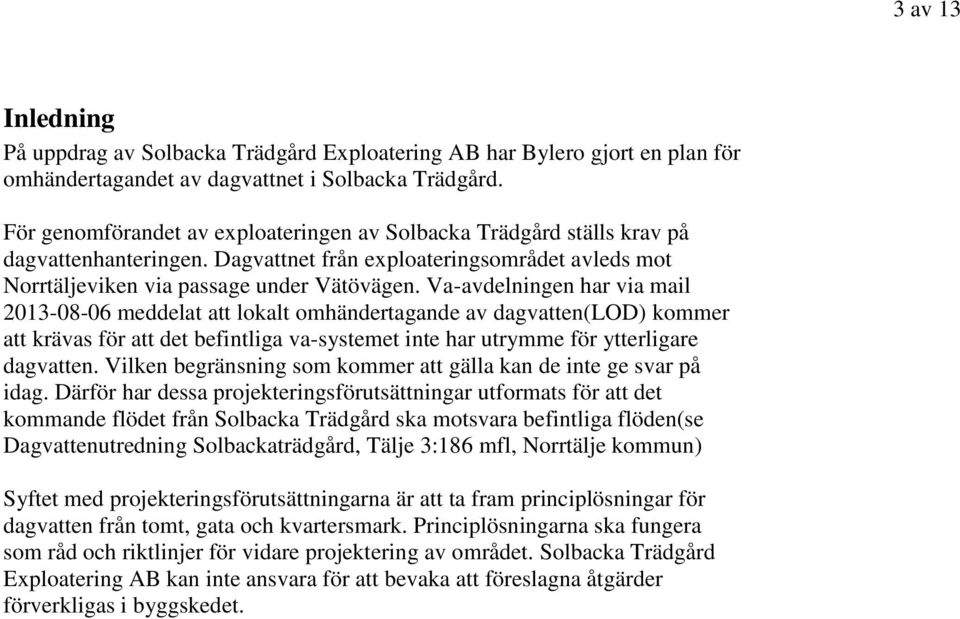 3 av 13

Inledning

På uppdrag av Solbacka Trädgård Exploatering AB har Bylero gjort en plan för omhändertagandet av dagvattnet i Solbacka Trädgård.

För genomförandet av exploateringen av Solbacka Trädgård ställs krav på dagvattenhanteringen. Dagvattnet från exploateringsområdet avleds mot Norrtäljeviken via passage under Vätövägen. Va-avdelningen har via mail 2013-08-06 meddelat att lokalt omhändertagande av dagvatten(LOD) kommer att krävas för att det befintliga va-systemet inte har utrymme för ytterligare dagvatten. Vilken begränsning som kommer att gälla kan de inte ge svar på idag. Därför har dessa projekteringsförutsättningar utformats för att det kommande flödet från Solbacka Trädgård ska motsvara befintliga flöden(se Dagvattenutredning Solbackaträdgård, Tälje 3:186 mfl, Norrtälje kommun)

Syftet med projekteringsförutsättningarna är att ta fram principlösningar för dagvatten från tomt, gata och kvartersmark. Principlösningarna ska fungera som råd och riktlinjer för vidare projektering av området. Solbacka Trädgård Exploatering AB kan inte ansvara för att bevaka att föreslagna åtgärder förverkligas i byggskedet.